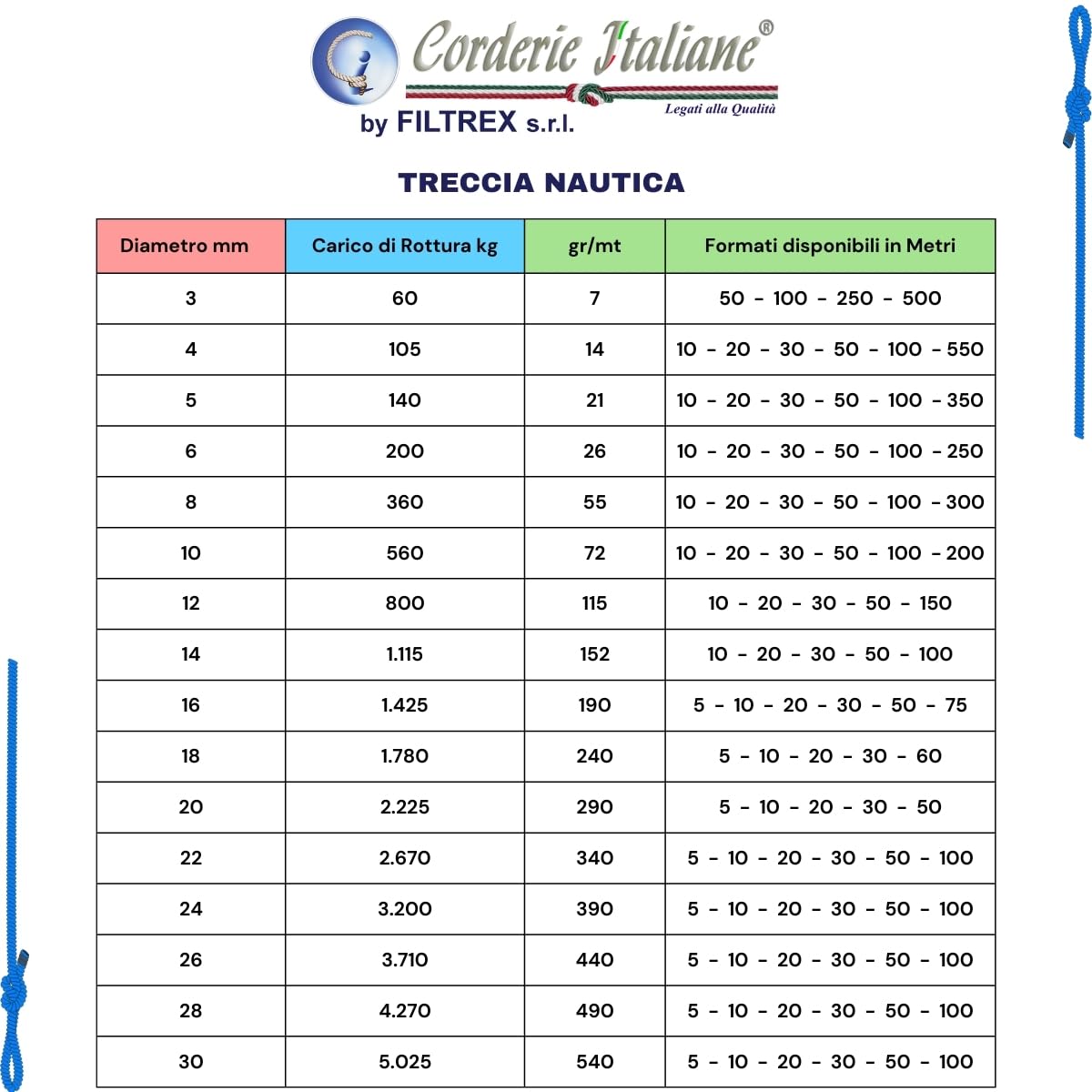 Corderie Italiane®
Legati alla Qualità
by FILTREX s.r.l.

TRECCIA NAUTICA

| Diametro mm | Carico di Rottura kg | gr/mt | Formati disponibili in Metri |
|---|---|---|---|
| 3 | 60 | 7 | 50 - 100 - 250 - 500 |
| 4 | 105 | 14 | 10 - 20 - 30 - 50 - 100 - 550 |
| 5 | 140 | 21 | 10 - 20 - 30 - 50 - 100 - 350 |
| 6 | 200 | 26 | 10 - 20 - 30 - 50 - 100 - 250 |
| 8 | 360 | 55 | 10 - 20 - 30 - 50 - 100 - 300 |
| 10 | 560 | 72 | 10 - 20 - 30 - 50 - 100 - 200 |
| 12 | 800 | 115 | 10 - 20 - 30 - 50 - 150 |
| 14 | 1.115 | 152 | 10 - 20 - 30 - 50 - 100 |
| 16 | 1.425 | 190 | 5 - 10 - 20 - 30 - 50 - 75 |
| 18 | 1.780 | 240 | 5 - 10 - 20 - 30 - 60 |
| 20 | 2.225 | 290 | 5 - 10 - 20 - 30 - 50 |
| 22 | 2.670 | 340 | 5 - 10 - 20 - 30 - 50 - 100 |
| 24 | 3.200 | 390 | 5 - 10 - 20 - 30 - 50 - 100 |
| 26 | 3.710 | 440 | 5 - 10 - 20 - 30 - 50 - 100 |
| 28 | 4.270 | 490 | 5 - 10 - 20 - 30 - 50 - 100 |
| 30 | 5.025 | 540 | 5 - 10 - 20 - 30 - 50 - 100 |